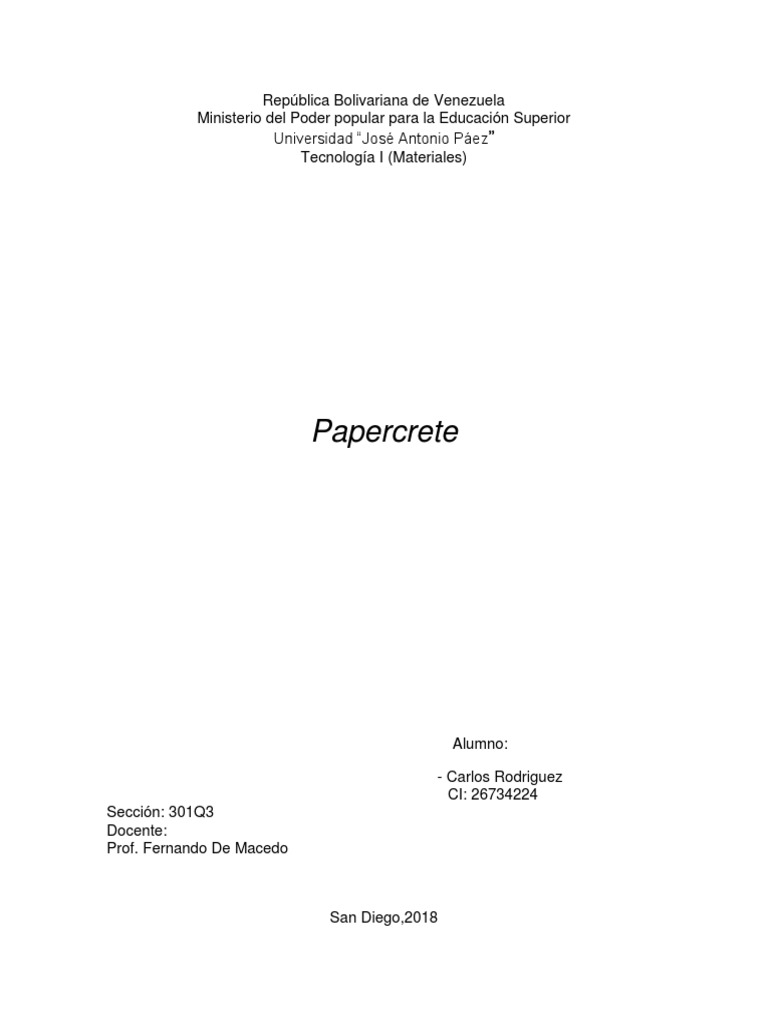 República Bolivariana de Venezuela
Ministerio del Poder popular para la Educación Superior
Universidad "José Antonio Páez"
Tecnología I (Materiales)

Papercrete

Alumno:

- Carlos Rodriguez
CI: 26734224

Sección: 301Q3
Docente:
Prof. Fernando De Macedo

San Diego,2018